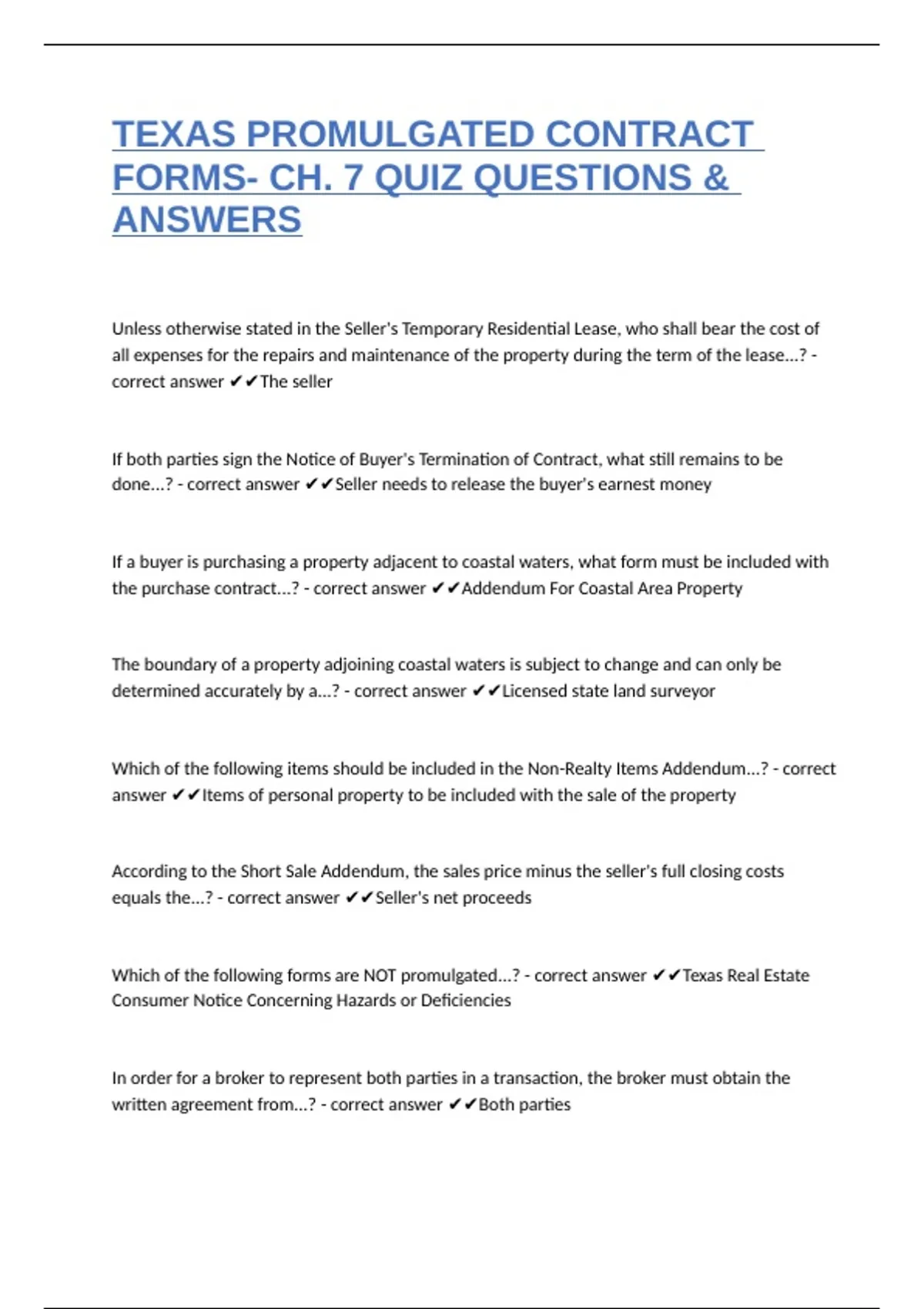 TEXAS PROMULGATED CONTRACT FORMS- CH. 7 QUIZ QUESTIONS & ANSWERS

Unless otherwise stated in the Seller's Temporary Residential Lease, who shall bear the cost of all expenses for the repairs and maintenance of the property during the term of the lease...? - correct answer ✔✔The seller

If both parties sign the Notice of Buyer's Termination of Contract, what still remains to be done...? - correct answer ✔✔Seller needs to release the buyer's earnest money

If a buyer is purchasing a property adjacent to coastal waters, what form must be included with the purchase contract...? - correct answer ✔✔Addendum For Coastal Area Property

The boundary of a property adjoining coastal waters is subject to change and can only be determined accurately by a...? - correct answer ✔✔Licensed state land surveyor

Which of the following items should be included in the Non-Realty Items Addendum...? - correct answer ✔✔Items of personal property to be included with the sale of the property

According to the Short Sale Addendum, the sales price minus the seller's full closing costs equals the...? - correct answer ✔✔Seller's net proceeds

Which of the following forms are NOT promulgated...? - correct answer ✔✔Texas Real Estate Consumer Notice Concerning Hazards or Deficiencies

In order for a broker to represent both parties in a transaction, the broker must obtain the written agreement from...? - correct answer ✔✔Both parties